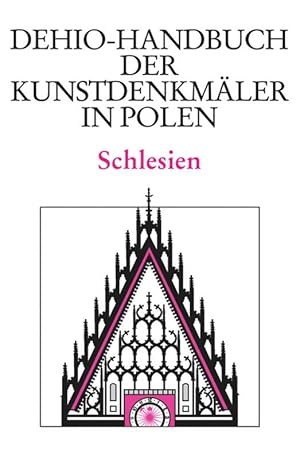 DEHIO-HANDBUCH
DER
KUNSTDENKMÄLER
IN POLEN

Schlesien